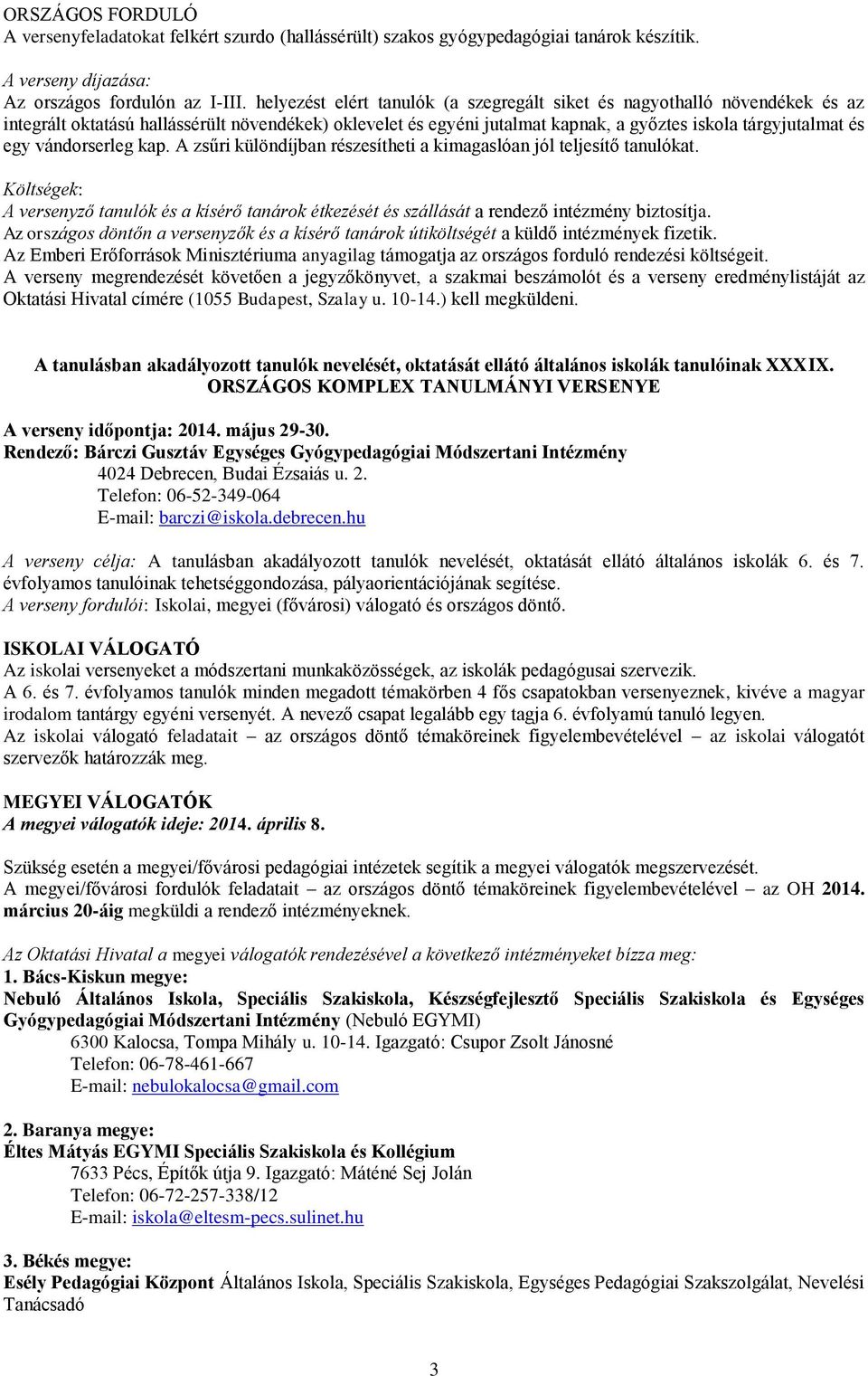 ORSZÁGOS FORDULÓ
A versenyfeladatokat felkért szurdo (hallássérült) szakos gyógypedagógiai tanárok készítik.

A verseny díjazása:
Az országos fordulón az I-III. helyezést elért tanulók (a szegregált siket és nagyothalló növendékek és az integrált oktatású hallássérült növendékek) oklevelet és egyéni jutalmat kapnak, a győztes iskola tárgyjutalmat és egy vándorserleg kap. A zsűri különdíjban részesítheti a kimagaslóan jól teljesítő tanulókat.

Költségek:
A versenyző tanulók és a kísérő tanárok étkezését és szállását a rendező intézmény biztosítja.
Az országos döntőn a versenyzők és a kísérő tanárok útiköltségét a küldő intézmények fizetik.
Az Emberi Erőforrások Minisztériuma anyagilag támogatja az országos forduló rendezési költségeit.
A verseny megrendezését követően a jegyzőkönyvet, a szakmai beszámolót és a verseny eredménylistáját az Oktatási Hivatal címére (1055 Budapest, Szalay u. 10-14.) kell megküldeni.

A tanulásban akadályozott tanulók nevelését, oktatását ellátó általános iskolák tanulóinak XXXIX. ORSZÁGOS KOMPLEX TANULMÁNYI VERSENYE

A verseny időpontja: 2014. május 29-30.
Rendező: Bárczi Gusztáv Egységes Gyógypedagógiai Módszertani Intézmény
4024 Debrecen, Budai Ézsaiás u. 2.
Telefon: 06-52-349-064
E-mail: barczi@iskola.debrecen.hu

A verseny célja: A tanulásban akadályozott tanulók nevelését, oktatását ellátó általános iskolák 6. és 7. évfolyamos tanulóinak tehetséggondozása, pályaorientációjának segítése.
A verseny fordulói: Iskolai, megyei (fővárosi) válogató és országos döntő.

ISKOLAI VÁLOGATÓ
Az iskolai versenyeket a módszertani munkaközösségek, az iskolák pedagógusai szervezik.
A 6. és 7. évfolyamos tanulók minden megadott témakörben 4 fős csapatokban versenyeznek, kivéve a magyar irodalom tantárgy egyéni versenyét. A nevező csapat legalább egy tagja 6. évfolyamú tanuló legyen.
Az iskolai válogató feladatait – az országos döntő témaköreinek figyelembevételével – az iskolai válogatót szervezők határozzák meg.

MEGYEI VÁLOGATÓK
A megyei válogatók ideje: 2014. április 8.

Szükség esetén a megyei/fővárosi pedagógiai intézetek segítik a megyei válogatók megszervezését.
A megyei/fővárosi fordulók feladatait – az országos döntő témaköreinek figyelembevételével – az OH 2014. március 20-áig megküldi a rendező intézményeknek.

Az Oktatási Hivatal a megyei válogatók rendezésével a következő intézményeket bízza meg:
1. Bács-Kiskun megye:
Nebuló Általános Iskola, Speciális Szakiskola, Készségfejlesztő Speciális Szakiskola és Egységes Gyógypedagógiai Módszertani Intézmény (Nebuló EGYMI)
6300 Kalocsa, Tompa Mihály u. 10-14. Igazgató: Csupor Zsolt Jánosné
Telefon: 06-78-461-667
E-mail: nebulokalocsa@gmail.com

2. Baranya megye:
Éltes Mátyás EGYMI Speciális Szakiskola és Kollégium
7633 Pécs, Építők útja 9. Igazgató: Máténé Sej Jolán
Telefon: 06-72-257-338/12
E-mail: iskola@eltesm-pecs.sulinet.hu

3. Békés megye:
Esély Pedagógiai Központ Általános Iskola, Speciális Szakiskola, Egységes Pedagógiai Szakszolgálat, Nevelési Tanácsadó

3